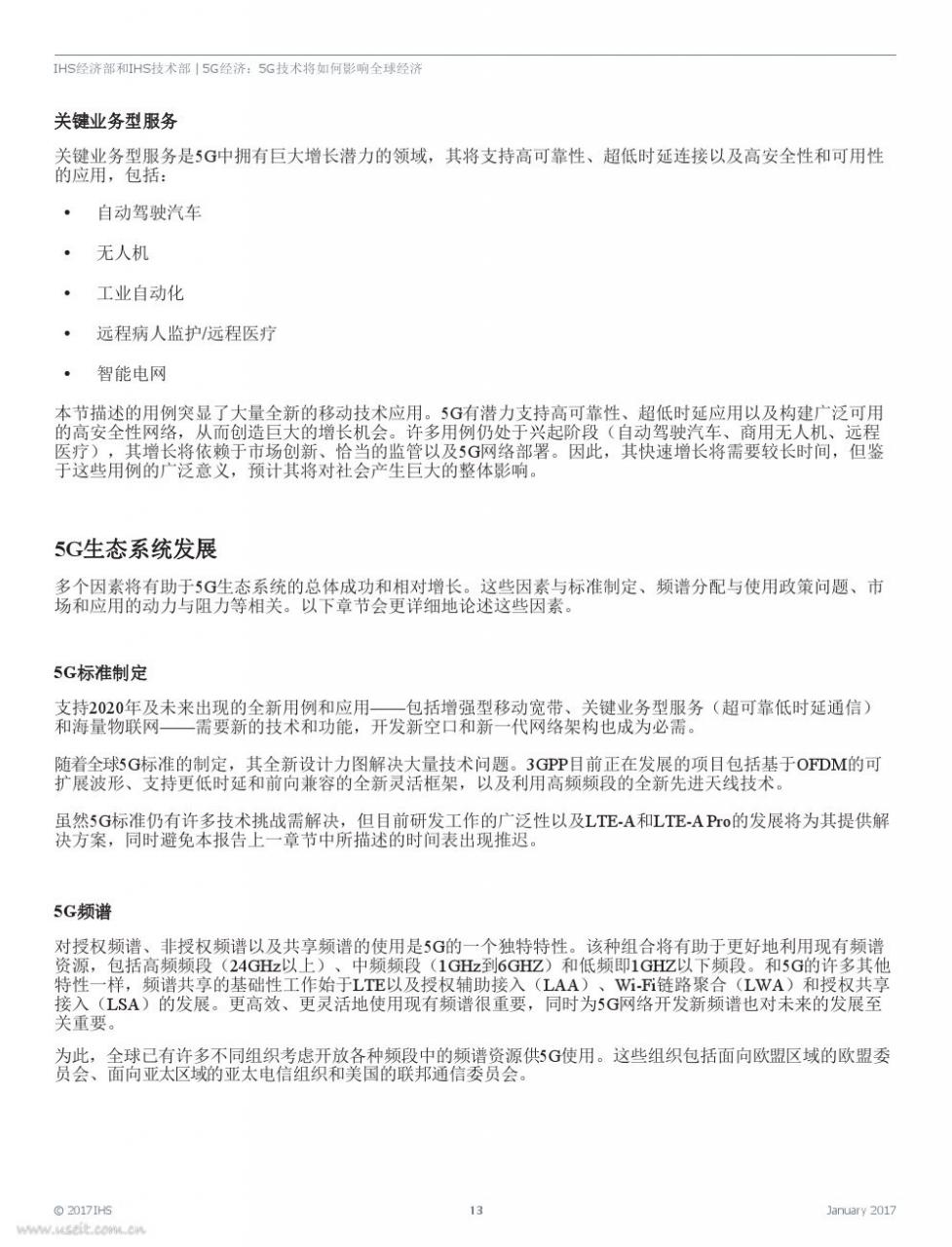 IHS经济部和IHS技术部 | 5G经济：5G技术将如何影响全球经济

关键业务型服务

关键业务型服务是5G中拥有巨大增长潜力的领域，其将支持高可靠性、超低时延连接以及高安全性和可用性的应用，包括：

• 自动驾驶汽车

• 无人机

• 工业自动化

• 远程病人监护/远程医疗

• 智能电网

本节描述的用例突显了大量全新的移动技术应用。5G有潜力支持高可靠性、超低时延应用以及构建广泛可用的高安全性网络，从而创造巨大的增长机会。许多用例仍处于兴起阶段（自动驾驶汽车、商用无人机、远程医疗），其增长将依赖于市场创新、恰当的监管以及5G网络部署。因此，其快速增长将需要较长时间，但鉴于这些用例的广泛意义，预计其将对社会产生巨大的整体影响。

5G生态系统发展

多个因素将有助于5G生态系统的总体成功和相对增长。这些因素与标准制定、频谱分配与使用政策问题、市场和应用的动力与阻力等相关。以下章节会更详细地论述这些因素。

5G标准制定

支持2020年及未来出现的全新用例和应用——包括增强型移动宽带、关键业务型服务（超可靠低时延通信）和海量物联网——需要新的技术和功能，开发新空口和新一代网络架构也成为必需。

随着全球5G标准的制定，其全新设计力图解决大量技术问题。3GPP目前正在发展的项目包括基于OFDM的可扩展波形、支持更低时延和前向兼容的全新灵活框架，以及利用高频频段的全新先进天线技术。

虽然5G标准仍有许多技术挑战需解决，但目前研发工作的广泛性以及LTE-A和LTE-A Pro的发展将为其提供解决方案，同时避免本报告上一章节中所描述的时间表出现推迟。

5G频谱

对授权频谱、非授权频谱以及共享频谱的使用是5G的一个独特特性。该种组合将有助于更好地利用现有频谱资源，包括高频频段（24GHz以上）、中频频段（1GHz到6GHZ）和低频即1GHZ以下频段。和5G的许多其他特性一样，频谱共享的基础性工作始于LTE以及授权辅助接入（LAA）、Wi-Fi链路聚合（LWA）和授权共享接入（LSA）的发展。更高效、更灵活地使用现有频谱很重要，同时为5G网络开发新频谱也对未来的发展至关重要。

为此，全球已有许多不同组织考虑开放各种频段中的频谱资源供5G使用。这些组织包括面向欧盟区域的欧盟委员会、面向亚太区域的亚太电信组织和美国的联邦通信委员会。

© 2017 IHS 13 January 2017

www.useit.com.cn